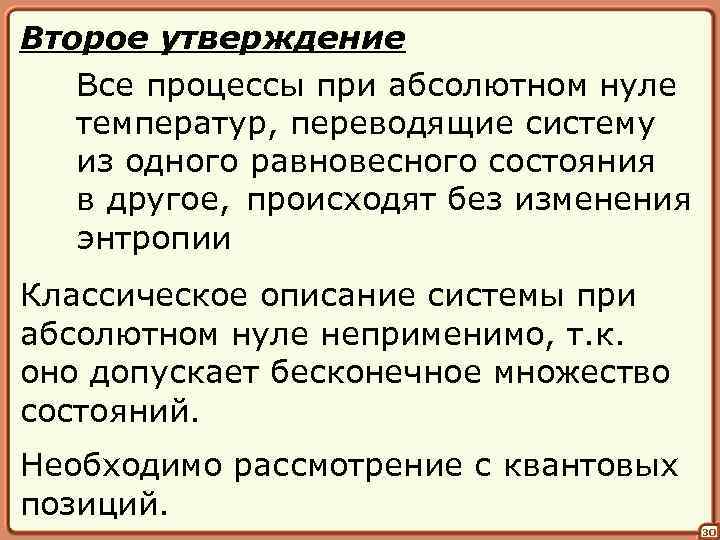 Второе утверждение

Все процессы при абсолютном нуле температур, переводящие систему из одного равновесного состояния в другое, происходят без изменения энтропии

Классическое описание системы при абсолютном нуле неприменимо, т.к. оно допускает бесконечное множество состояний.

Необходимо рассмотрение с квантовых позиций.

30